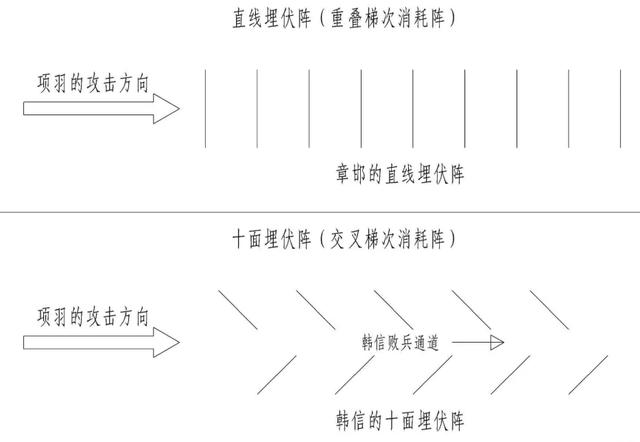 直线埋伏阵（重叠梯次消耗阵）

项羽的攻击方向

章邯的直线埋伏阵

十面埋伏阵（交叉梯次消耗阵）

项羽的攻击方向

韩信败兵通道

韩信的十面埋伏阵